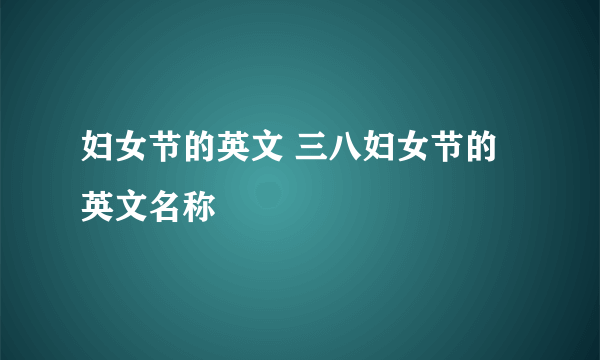 妇女节的英文 三八妇女节的英文名称